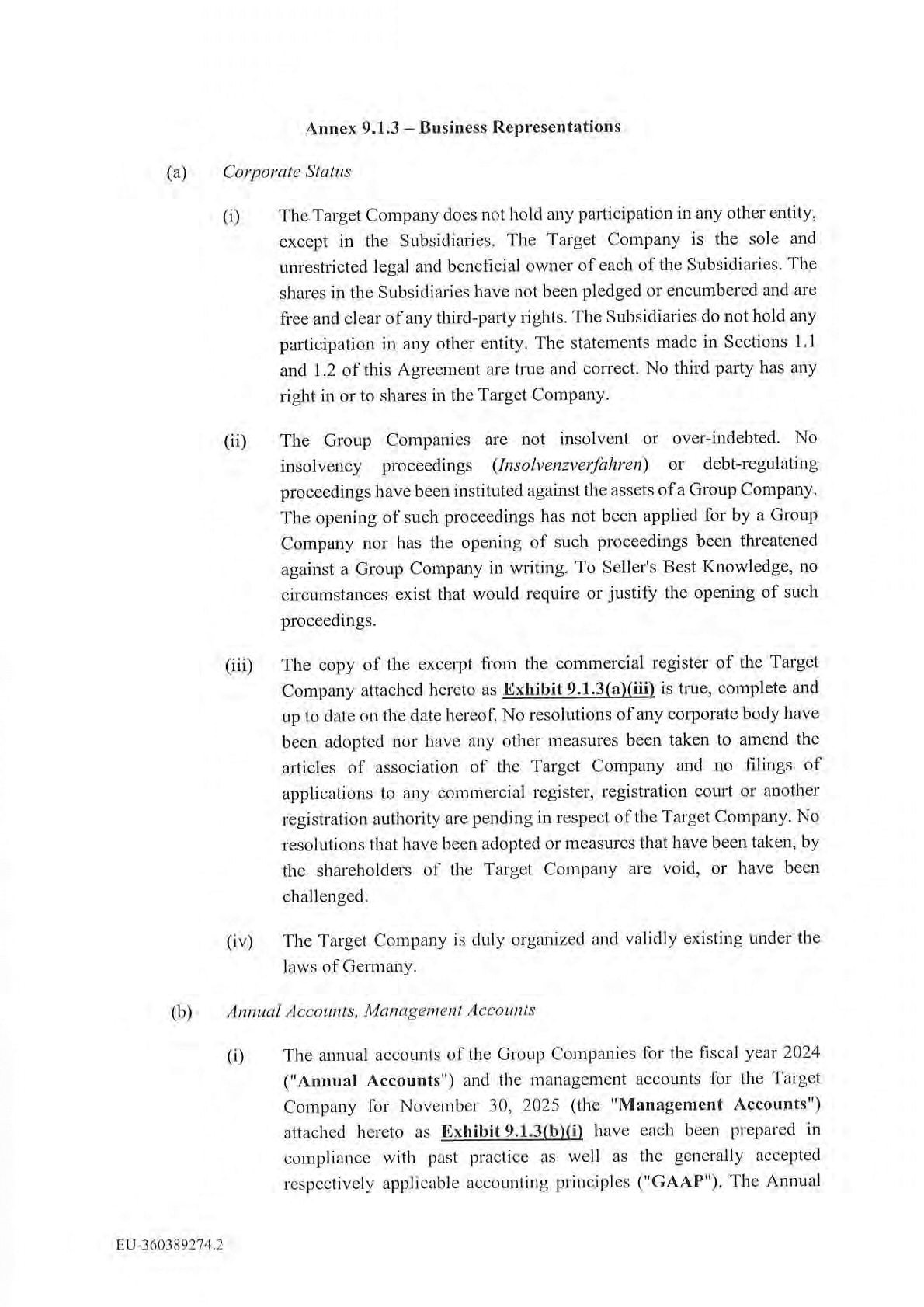 Annex 9.1.3 – Business Representations

(a) Corporate Status

(i) The Target Company does not hold any participation in any other entity, except in the Subsidiaries. The Target Company is the sole and unrestricted legal and beneficial owner of each of the Subsidiaries. The shares in the Subsidiaries have not been pledged or encumbered and are free and clear of any third-party rights. The Subsidiaries do not hold any participation in any other entity. The statements made in Sections 1.1 and 1.2 of this Agreement are true and correct. No third party has any right in or to shares in the Target Company.

(ii) The Group Companies are not insolvent or over-indebted. No insolvency proceedings (Insolvenzverfahren) or debt-regulating proceedings have been instituted against the assets of a Group Company. The opening of such proceedings has not been applied for by a Group Company nor has the opening of such proceedings been threatened against a Group Company in writing. To Seller's Best Knowledge, no circumstances exist that would require or justify the opening of such proceedings.

(iii) The copy of the excerpt from the commercial register of the Target Company attached hereto as Exhibit 9.1.3(a)(iii) is true, complete and up to date on the date hereof. No resolutions of any corporate body have been adopted nor have any other measures been taken to amend the articles of association of the Target Company and no filings of applications to any commercial register, registration court or another registration authority are pending in respect of the Target Company. No resolutions that have been adopted or measures that have been taken, by the shareholders of the Target Company are void, or have been challenged.

(iv) The Target Company is duly organized and validly existing under the laws of Germany.

(b) Annual Accounts, Management Accounts

(i) The annual accounts of the Group Companies for the fiscal year 2024 ("Annual Accounts") and the management accounts for the Target Company for November 30, 2025 (the "Management Accounts") attached hereto as Exhibit 9.1.3(b)(i) have each been prepared in compliance with past practice as well as the generally accepted respectively applicable accounting principles ("GAAP"). The Annual

EU-360389274.2